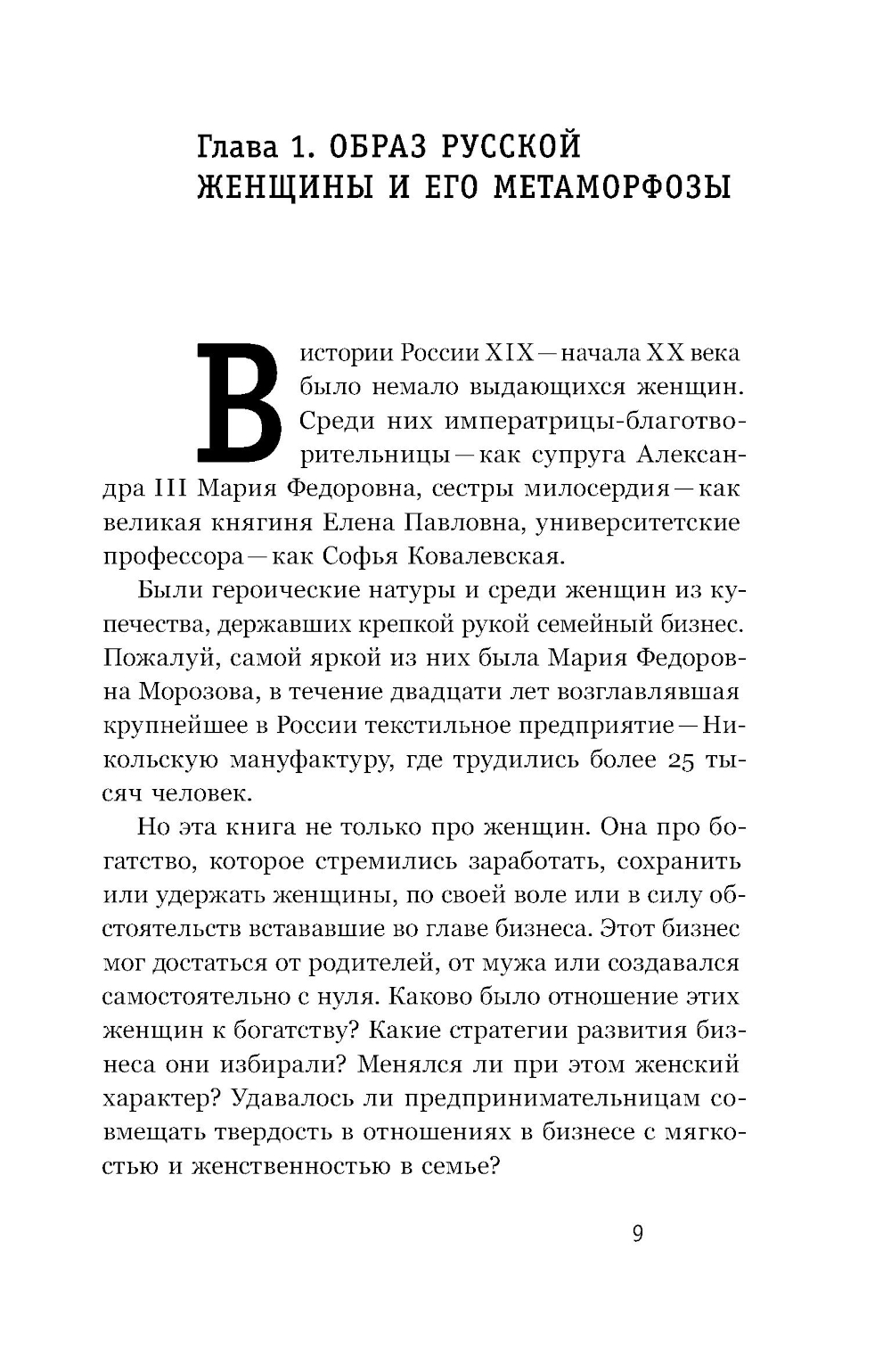 Глава 1. ОБРАЗ РУССКОЙ ЖЕНЩИНЫ И ЕГО МЕТАМОРФОЗЫ

В истории России XIX — начала XX века было немало выдающихся женщин. Среди них императрицы-благотворительницы — как супруга Александра III Мария Федоровна, сестры милосердия — как великая княгиня Елена Павловна, университетские профессора — как Софья Ковалевская.

Были героические натуры и среди женщин из купечества, державших крепкой рукой семейный бизнес. Пожалуй, самой яркой из них была Мария Федоровна Морозова, в течение двадцати лет возглавлявшая крупнейшее в России текстильное предприятие — Никольскую мануфактуру, где трудились более 25 тысяч человек.

Но эта книга не только про женщин. Она про богатство, которое стремились заработать, сохранить или удержать женщины, по своей воле или в силу обстоятельств встававшие во главе бизнеса. Этот бизнес мог достаться от родителей, от мужа или создавался самостоятельно с нуля. Каково было отношение этих женщин к богатству? Какие стратегии развития бизнеса они избирали? Менялся ли при этом женский характер? Удавалось ли предпринимательницам совмещать твердость в отношениях в бизнесе с мягкостью и женственностью в семье?

9